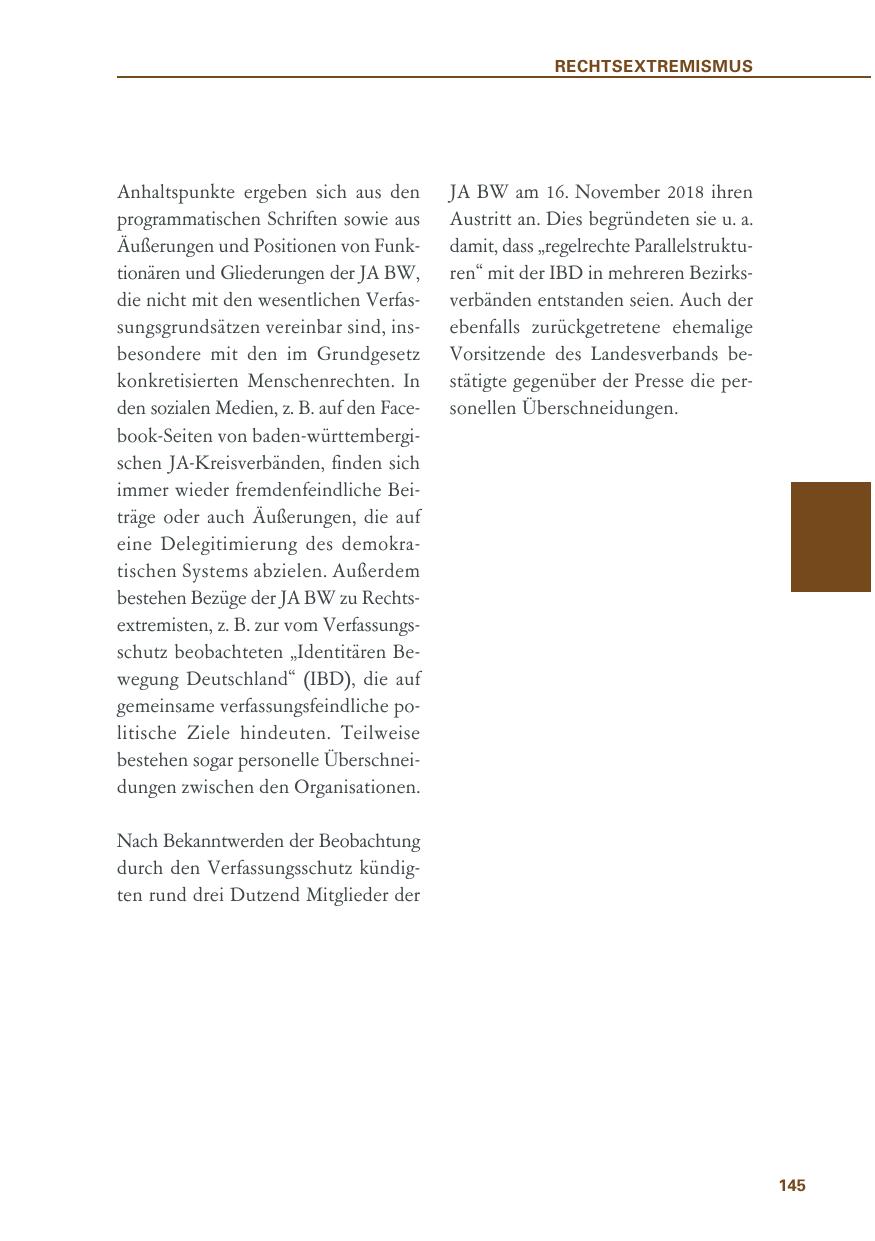 RECHTSEXTREMISMUS

Anhaltspunkte ergeben sich aus den programmatischen Schriften sowie aus Äußerungen und Positionen von Funktionären und Gliederungen der JA BW, die nicht mit den wesentlichen Verfassungsgrundsätzen vereinbar sind, insbesondere mit den im Grundgesetz konkretisierten Menschenrechten. In den sozialen Medien, z. B. auf den Facebook-Seiten von baden-württembergischen JA-Kreisverbänden, finden sich immer wieder fremdenfeindliche Beiträge oder auch Äußerungen, die auf eine Delegitimierung des demokratischen Systems abzielen. Außerdem bestehen Bezüge der JA BW zu Rechtsextremisten, z. B. zur vom Verfassungsschutz beobachteten „Identitären Bewegung Deutschland“ (IBD), die auf gemeinsame verfassungsfeindliche politische Ziele hindeuten. Teilweise bestehen sogar personelle Überschneidungen zwischen den Organisationen.

Nach Bekanntwerden der Beobachtung durch den Verfassungsschutz kündigten rund drei Dutzend Mitglieder der JA BW am 16. November 2018 ihren Austritt an. Dies begründeten sie u. a. damit, dass „regelrechte Parallelstrukturen“ mit der IBD in mehreren Bezirksverbänden entstanden seien. Auch der ebenfalls zurückgetretene ehemalige Vorsitzende des Landesverbands bestätigte gegenüber der Presse die personellen Überschneidungen.

145